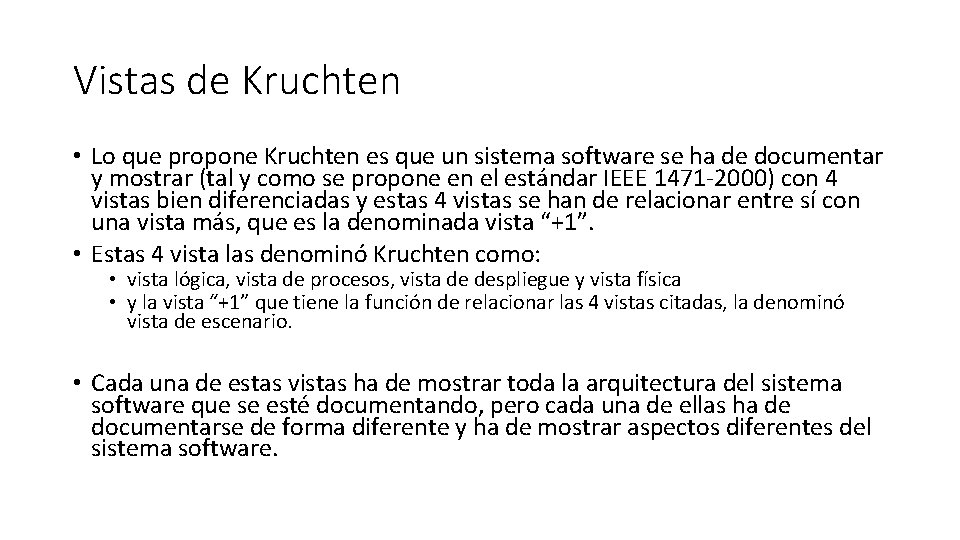 Vistas de Kruchten

• Lo que propone Kruchten es que un sistema software se ha de documentar y mostrar (tal y como se propone en el estándar IEEE 1471-2000) con 4 vistas bien diferenciadas y estas 4 vistas se han de relacionar entre sí con una vista más, que es la denominada vista “+1”.
• Estas 4 vista las denominó Kruchten como:
  • vista lógica, vista de procesos, vista de despliegue y vista física
  • y la vista “+1” que tiene la función de relacionar las 4 vistas citadas, la denominó vista de escenario.

• Cada una de estas vistas ha de mostrar toda la arquitectura del sistema software que se esté documentando, pero cada una de ellas ha de documentarse de forma diferente y ha de mostrar aspectos diferentes del sistema software.